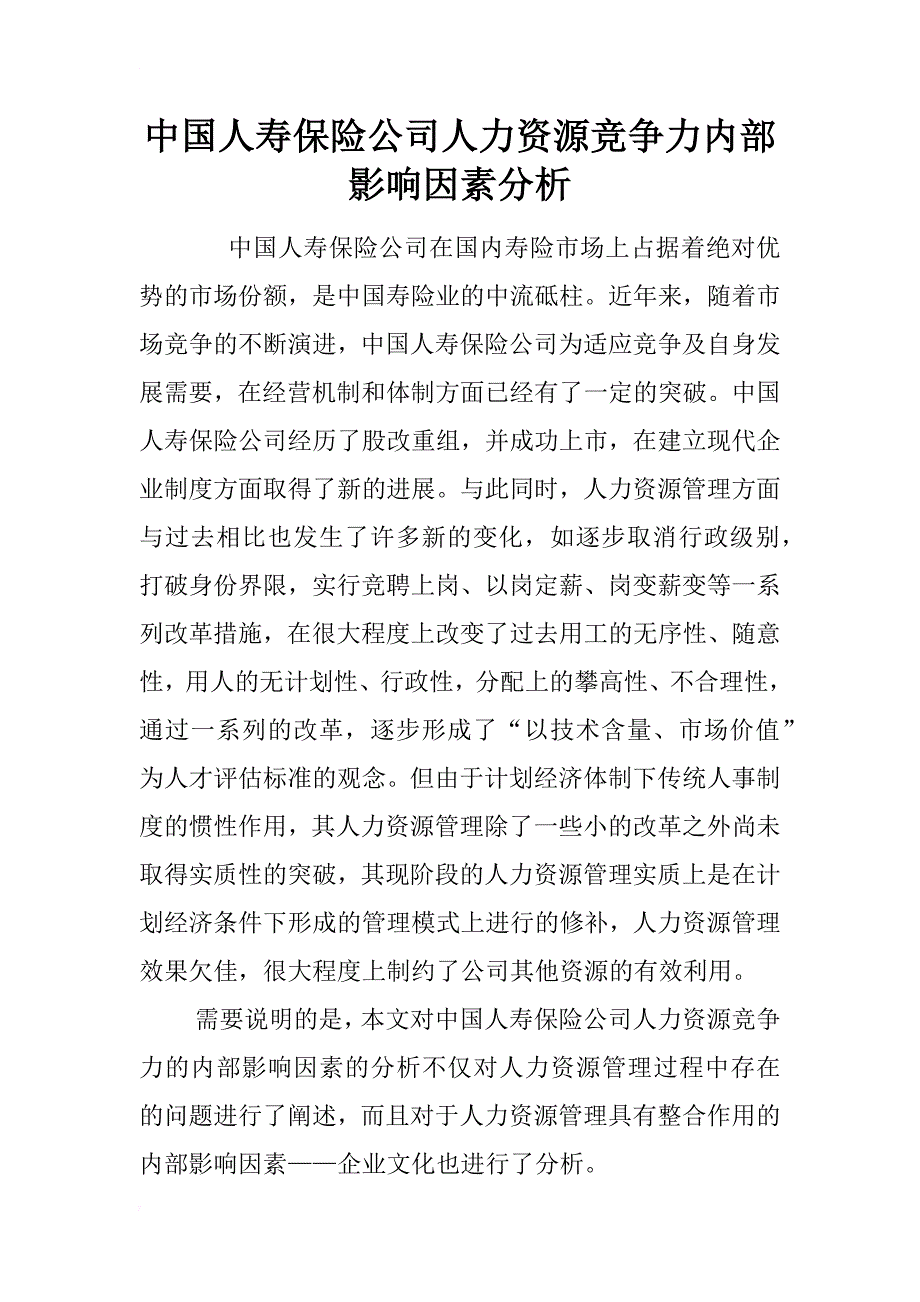 中国人寿保险公司人力资源竞争力内部影响因素分析

中国人寿保险公司在国内寿险市场上占据着绝对优势的市场份额，是中国寿险业的中流砥柱。近年来，随着市场竞争的不断演进，中国人寿保险公司为适应竞争及自身发展需要，在经营机制和体制方面已经有了一定的突破。中国人寿保险公司经历了股改重组，并成功上市，在建立现代企业制度方面取得了新的进展。与此同时，人力资源管理方面与过去相比也发生了许多新的变化，如逐步取消行政级别，打破身份界限，实行竞聘上岗、以岗定薪、岗变薪变等一系列改革措施，在很大程度上改变了过去用工的无序性、随意性，用人的无计划性、行政性，分配上的攀高性、不合理性，通过一系列的改革，逐步形成了“以技术含量、市场价值”为人才评估标准的观念。但由于计划经济体制下传统人事制度的惯性作用，其人力资源管理除了一些小的改革之外尚未取得实质性的突破，其现阶段的人力资源管理实质上是在计划经济条件下形成的管理模式上进行的修补，人力资源管理效果欠佳，很大程度上制约了公司其他资源的有效利用。

需要说明的是，本文对中国人寿保险公司人力资源竞争力的内部影响因素的分析不仅对人力资源管理过程中存在的问题进行了阐述，而且对于人力资源管理具有整合作用的内部影响因素——企业文化也进行了分析。